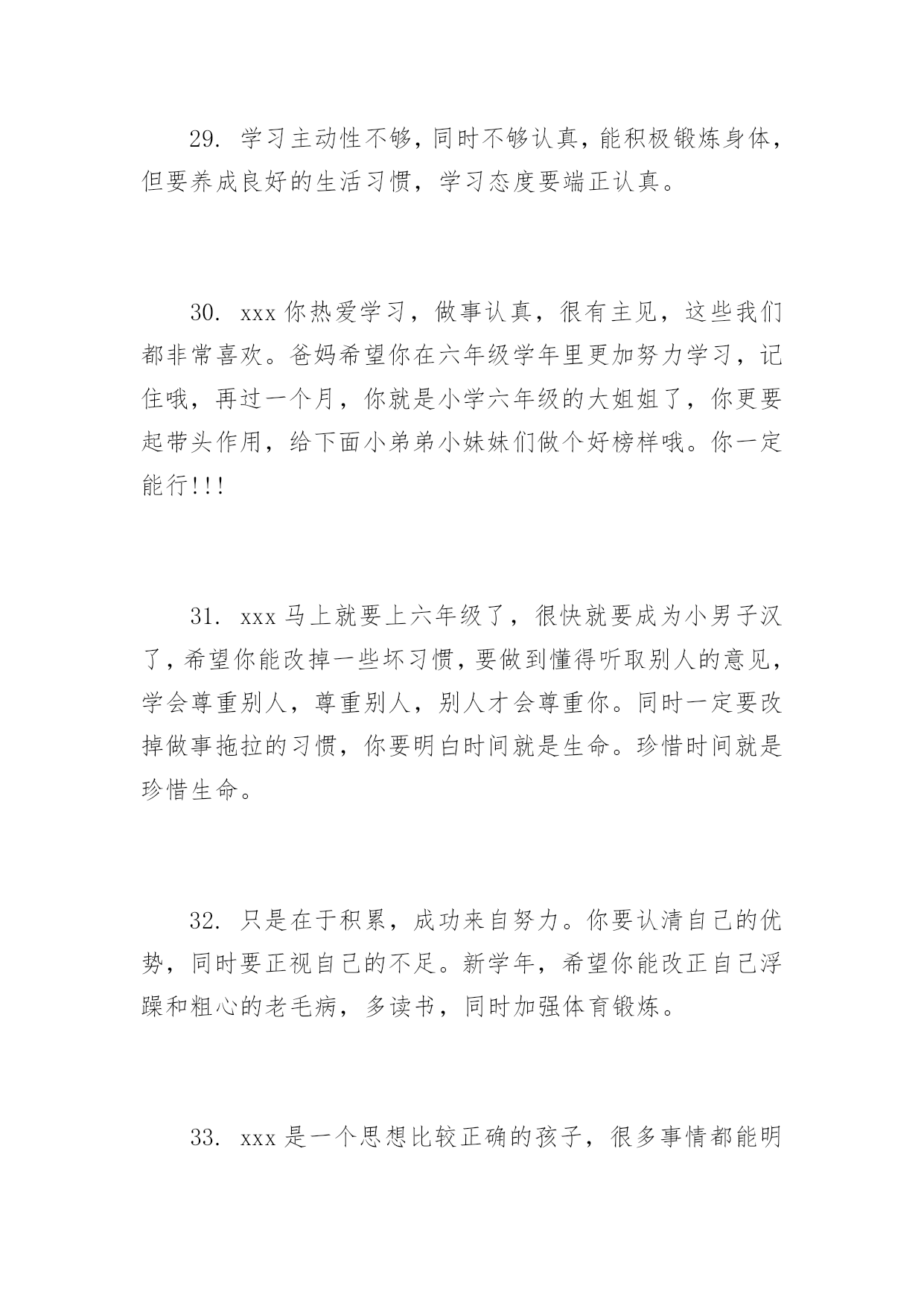 29. 学习主动性不够，同时不够认真，能积极锻炼身体，但要养成良好的生活习惯，学习态度要端正认真。

30. xxx 你热爱学习，做事认真，很有主见，这些我们都非常喜欢。爸妈希望你在六年级学年里更加努力学习，记住哦，再过一个月，你就是小学六年级的大姐姐了，你更要起带头作用，给下面小弟弟小妹妹们做个好榜样哦。你一定能行!!!

31. xxx 马上就要上六年级了，很快就要成为小男子汉了，希望你能改掉一些坏习惯，要做到懂得听取别人的意见，学会尊重别人，尊重别人，别人才会尊重你。同时一定要改掉做事拖拉的习惯，你要明白时间就是生命。珍惜时间就是珍惜生命。

32. 只是在于积累，成功来自努力。你要认清自己的优势，同时要正视自己的不足。新学年，希望你能改正自己浮躁和粗心的老毛病，多读书，同时加强体育锻炼。

33. xxx 是一个思想比较正确的孩子，很多事情都能明